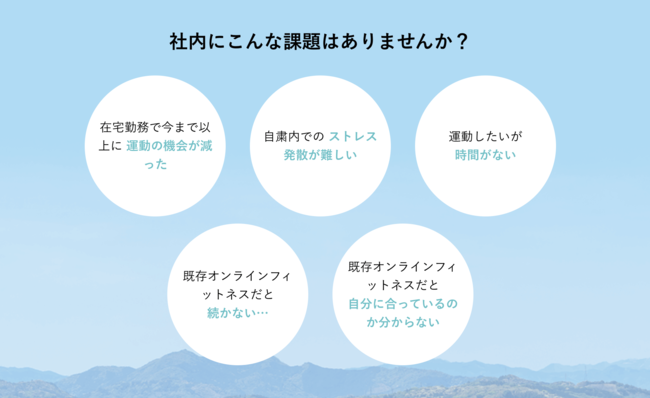 社内にこんな課題はありませんか？

在宅勤務で今まで以上に 運動の機会が減った

自粛内での ストレス発散が難しい

運動したいが
時間がない

既存オンラインフィットネスだと
続かない…

既存オンラインフィットネスだと
自分に合っているのか分からない